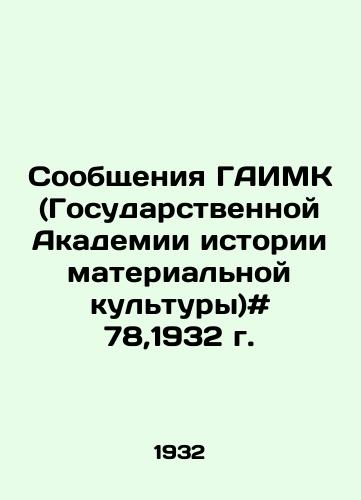 Сообщения ГАИМК (Государственной Академии истории материальной культуры)# 78,1932 г.

1932